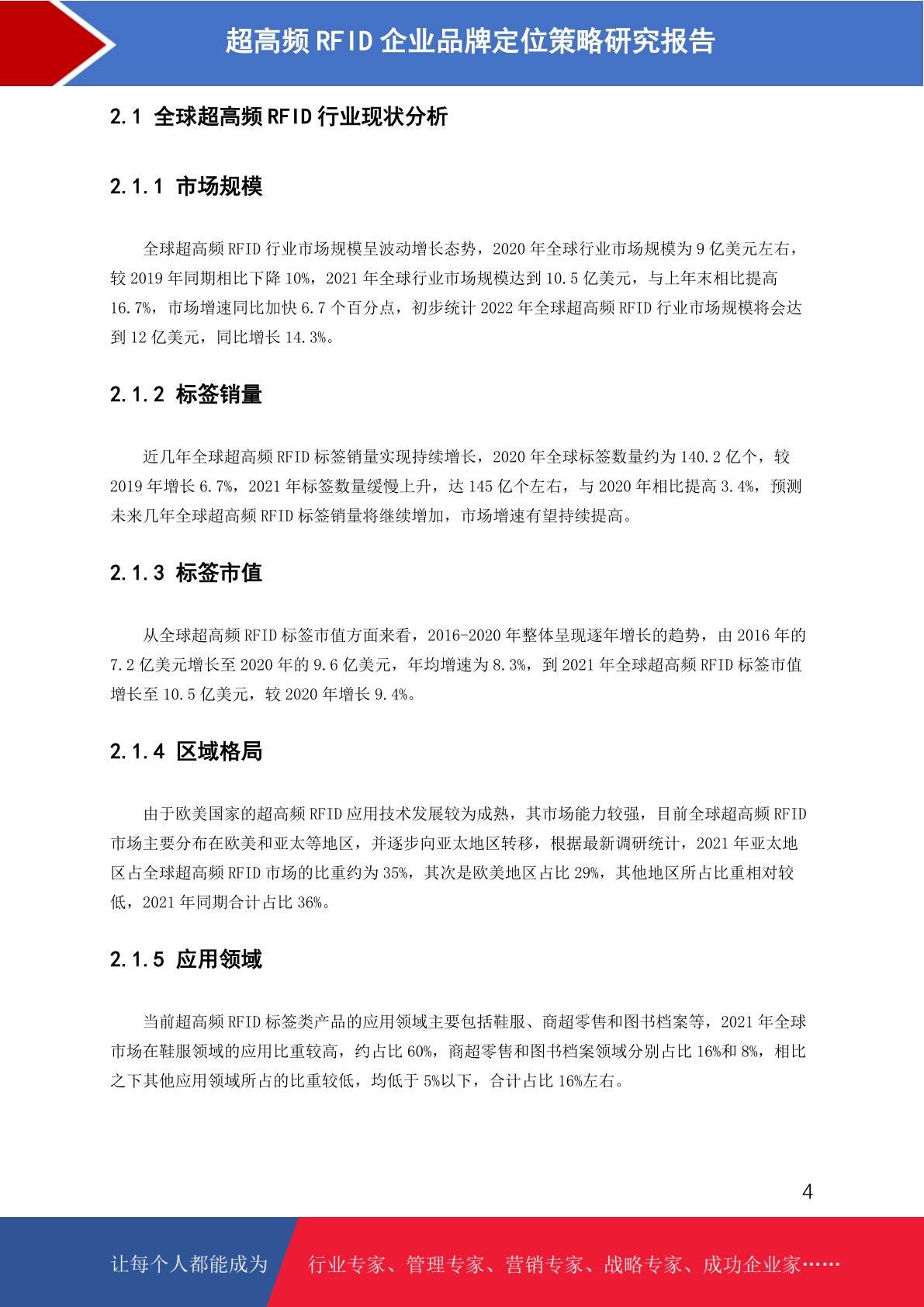 超高频RFID企业品牌定位策略研究报告

2.1 全球超高频RFID行业现状分析

2.1.1 市场规模

全球超高频RFID行业市场规模呈波动增长态势，2020年全球行业市场规模为9亿美元左右，较2019年同期相比下降10%，2021年全球行业市场规模达到10.5亿美元，与上年末相比提高16.7%，市场增速同比加快6.7个百分点，初步统计2022年全球超高频RFID行业市场规模将会达到12亿美元，同比增长14.3%。

2.1.2 标签销量

近几年全球超高频RFID标签销量实现持续增长，2020年全球标签数量约为140.2亿个，较2019年增长6.7%，2021年标签数量缓慢上升，达145亿个左右，与2020年相比提高3.4%，预测未来几年全球超高频RFID标签销量将继续增加，市场增速有望持续提高。

2.1.3 标签市值

从全球超高频RFID标签市值方面来看，2016-2020年整体呈现逐年增长的趋势，由2016年的7.2亿美元增长至2020年的9.6亿美元，年均增速为8.3%，到2021年全球超高频RFID标签市值增长至10.5亿美元，较2020年增长9.4%。

2.1.4 区域格局

由于欧美国家的超高频RFID应用技术发展较为成熟，其市场能力较强，目前全球超高频RFID市场主要分布在欧美和亚太等地区，并逐步向亚太地区转移，根据最新调研统计，2021年亚太地区占全球超高频RFID市场的比重约为35%，其次是欧美地区占比29%，其他地区所占比重相对较低，2021年同期合计占比36%。

2.1.5 应用领域

当前超高频RFID标签类产品的应用领域主要包括鞋服、商超零售和图书档案等，2021年全球市场在鞋服领域的应用比重较高，约占比60%，商超零售和图书档案领域分别占比16%和8%，相比之下其他应用领域所占的比重较低，均低于5%以下，合计占比16%左右。

4

让每个人都能成为 行业专家、管理专家、营销专家、战略专家、成功企业家……